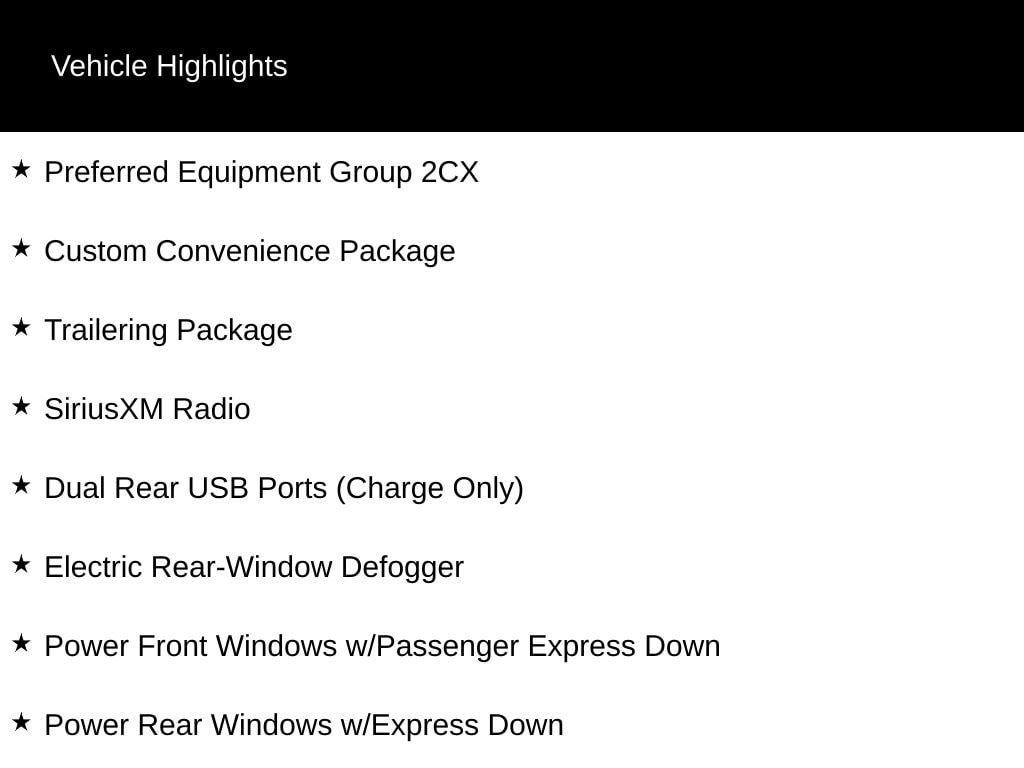 Vehicle Highlights

★ Preferred Equipment Group 2CX

★ Custom Convenience Package

★ Trailering Package

★ SiriusXM Radio

★ Dual Rear USB Ports (Charge Only)

★ Electric Rear-Window Defogger

★ Power Front Windows w/Passenger Express Down

★ Power Rear Windows w/Express Down